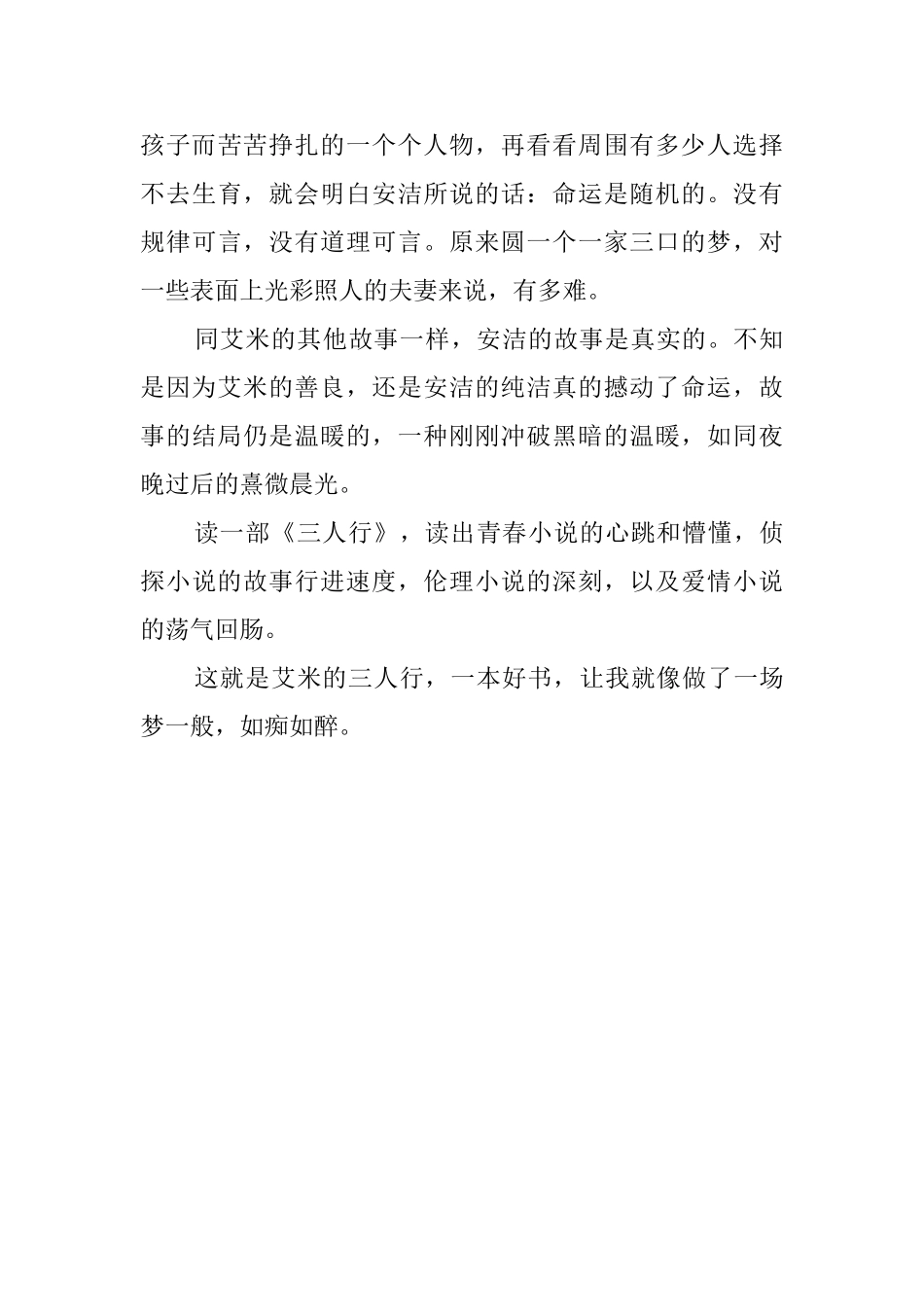 孩子而苦苦挣扎的一个个人物，再看看周围有多少人选择不去生育，就会明白安洁所说的话：命运是随机的。没有规律可言，没有道理可言。原来圆一个一家三口的梦，对一些表面上光彩照人的夫妻来说，有多难。

同艾米的其他故事一样，安洁的故事是真实的。不知是因为艾米的善良，还是安洁的纯洁真的撼动了命运，故事的结局仍是温暖的，一种刚刚冲破黑暗的温暖，如同夜晚过后的熹微晨光。

读一部《三人行》，读出青春小说的心跳和懵懂，侦探小说的故事行进速度，伦理小说的深刻，以及爱情小说的荡气回肠。

这就是艾米的三人行，一本好书，让我就像做了一场梦一般，如痴如醉。